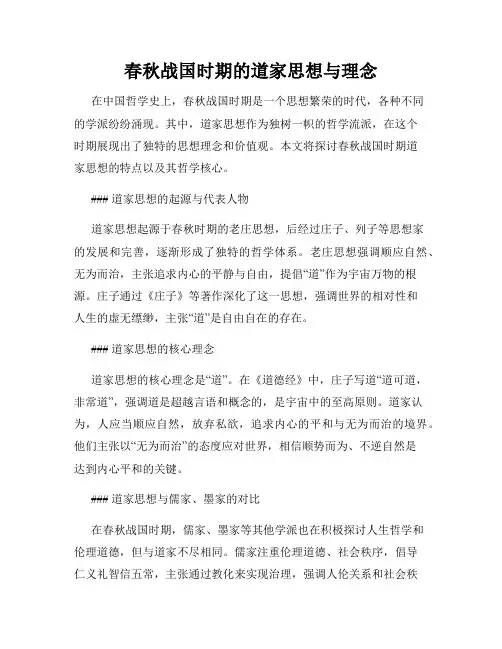 春秋战国时期的道家思想与理念

在中国哲学史上，春秋战国时期是一个思想繁荣的时代，各种不同的学派纷纷涌现。其中，道家思想作为独树一帜的哲学流派，在这个时期展现出了独特的思想理念和价值观。本文将探讨春秋战国时期道家思想的特点以及其哲学核心。

### 道家思想的起源与代表人物

道家思想起源于春秋时期的老庄思想，后经过庄子、列子等思想家的发展和完善，逐渐形成了独特的哲学体系。老庄思想强调顺应自然、无为而治，主张追求内心的平静与自由，提倡“道”作为宇宙万物的根源。庄子通过《庄子》等著作深化了这一思想，强调世界的相对性和人生的虚无缥缈，主张“道”是自由自在的存在。

### 道家思想的核心理念

道家思想的核心理念是“道”。在《道德经》中，庄子写道“道可道，非常道”，强调道是超越言语和概念的，是宇宙中的至高原则。道家认为，人应当顺应自然，放弃私欲，追求内心的平和与无为而治的境界。他们主张以“无为而治”的态度应对世界，相信顺势而为、不逆自然是达到内心平和的关键。

### 道家思想与儒家、墨家的对比

在春秋战国时期，儒家、墨家等其他学派也在积极探讨人生哲学和伦理道德，但与道家不尽相同。儒家注重伦理道德、社会秩序，倡导仁义礼智信五常，主张通过教化来实现治理，强调人伦关系和社会秩